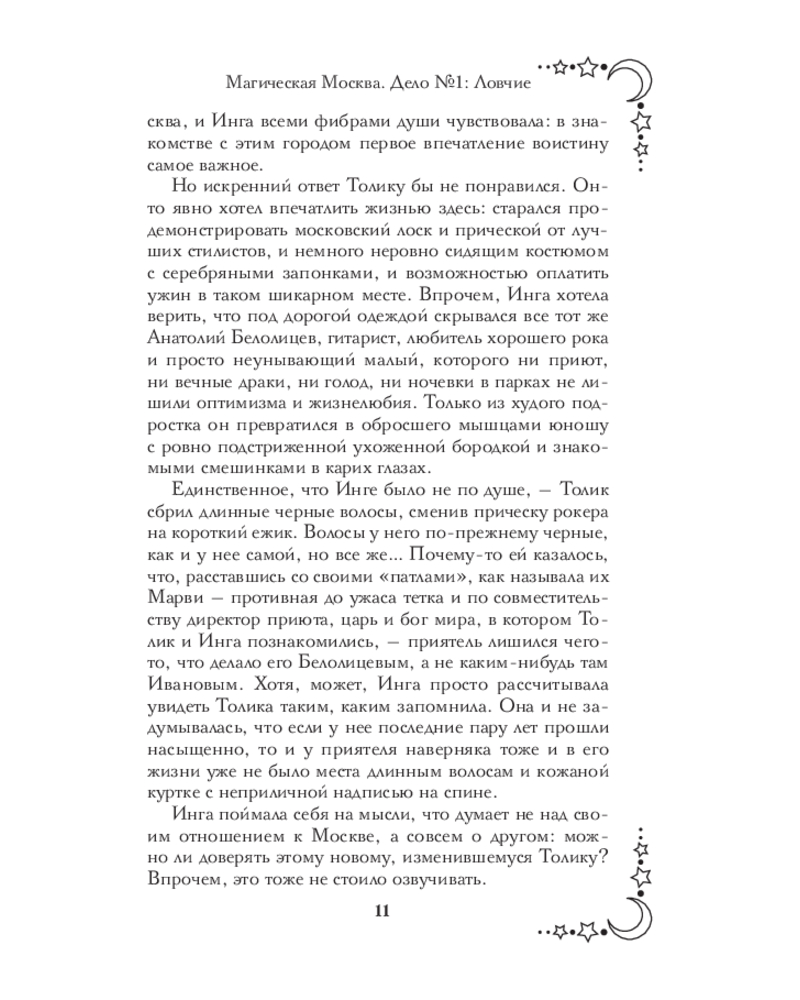 Магическая Москва. Дело №1: Ловчие

сква, и Инга всеми фибрами души чувствовала: в знакомстве с этим городом первое впечатление воистину самое важное.

Но искренний ответ Толику бы не понравился. Он-то явно хотел впечатлить жизнью здесь: старался продемонстрировать московский лоск и прической от лучших стилистов, и немного неровно сидящим костюмом с серебряными запонками, и возможностью оплатить ужин в таком шикарном месте. Впрочем, Инга хотела верить, что под дорогой одеждой скрывался все тот же Анатолий Белолицев, гитарист, любитель хорошего рока и просто неунывающий малый, которого ни приют, ни вечные драки, ни голод, ни ночевки в парках не лишили оптимизма и жизнелюбия. Только из худого подростка он превратился в обросшего мышцами юношу с ровно подстриженной ухоженной бородкой и знакомыми смешинками в карих глазах.

Единственное, что Инге было не по душе, — Толик сбрил длинные черные волосы, сменив прическу рокера на короткий ежик. Волосы у него по-прежнему черные, как и у нее самой, но все же... Почему-то ей казалось, что, расставшись со своими «патлами», как называла их Марви — противная до ужаса тетка и по совместительству директор приюта, царь и бог мира, в котором Толик и Инга познакомились, — приятель лишился чего-то, что делало его Белолицевым, а не каким-нибудь там Ивановым. Хотя, может, Инга просто рассчитывала увидеть Толика таким, каким запомнила. Она и не задумывалась, что если у нее последние пару лет прошли насыщенно, то и у приятеля наверняка тоже и в его жизни уже не было места длинным волосам и кожаной куртке с неприличной надписью на спине.

Инга поймала себя на мысли, что думает не над своим отношением к Москве, а совсем о другом: можно ли доверять этому новому, изменившемуся Толику? Впрочем, это тоже не стоило озвучивать.

11